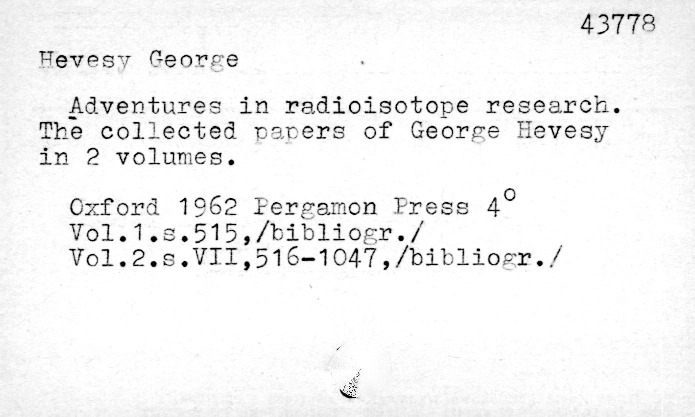 43778

Hevesy George

Adventures in radioisotope research. The collected papers of George Hevesy in 2 volumes.

Oxford 1962 Pergamon Press 4°
Vol.1.s.515,/bibliogr./
Vol.2.s.VII,516-1047,/bibliogr./